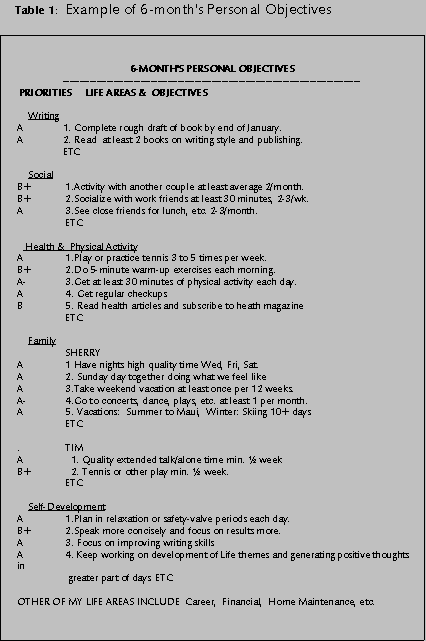 Table 1: Example of 6-month's Personal Objectives

6-MONTH'S PERSONAL OBJECTIVES

PRIORITIES LIFE AREAS & OBJECTIVES

Writing
A 1. Complete rough draft of book by end of January.
A 2. Read at least 2 books on writing style and publishing.
ETC

Social
B+ 1.Activity with another couple at least average 2/month.
B+ 2.Socialize with work friends at least 30 minutes, 2-3/wk.
A 3.See close friends for lunch, etc. 2-3/month.
ETC

Health & Physical Activity
A 1.Play or practice tennis 3 to 5 times per week.
B+ 2.Do 5-minute warm-up exercises each morning.
A- 3.Get at least 30 minutes of physical activity each day.
A 4. Get regular checkups
B 5. Read health articles and subscribe to heath magazine
ETC

Family
SHERRY
A 1 Have nights high quality time Wed, Fri, Sat.
A 2. Sunday day together doing what we feel like
A 3.Take weekend vacation at least once per 12 weeks.
A- 4.Go to concerts, dance, plays, etc. at least 1 per month.
A 5. Vacations: Summer to Maui, Winter: Skiing 10+ days
ETC

. TIM
A 1. Quality extended talk/alone time min. ½ week
B+ 2. Tennis or other play min. ½ week.
ETC

Self-Development
A 1.Plan in relaxation or safety-valve periods each day.
B+ 2.Speak more concisely and focus on results more.
A 3. Focus on improving writing skills
A 4. Keep working on development of Life themes and generating positive thoughts in
greater part of days ETC

OTHER OF MY LIFE AREAS INCLUDE Career, Financial, Home Maintenance, etc.